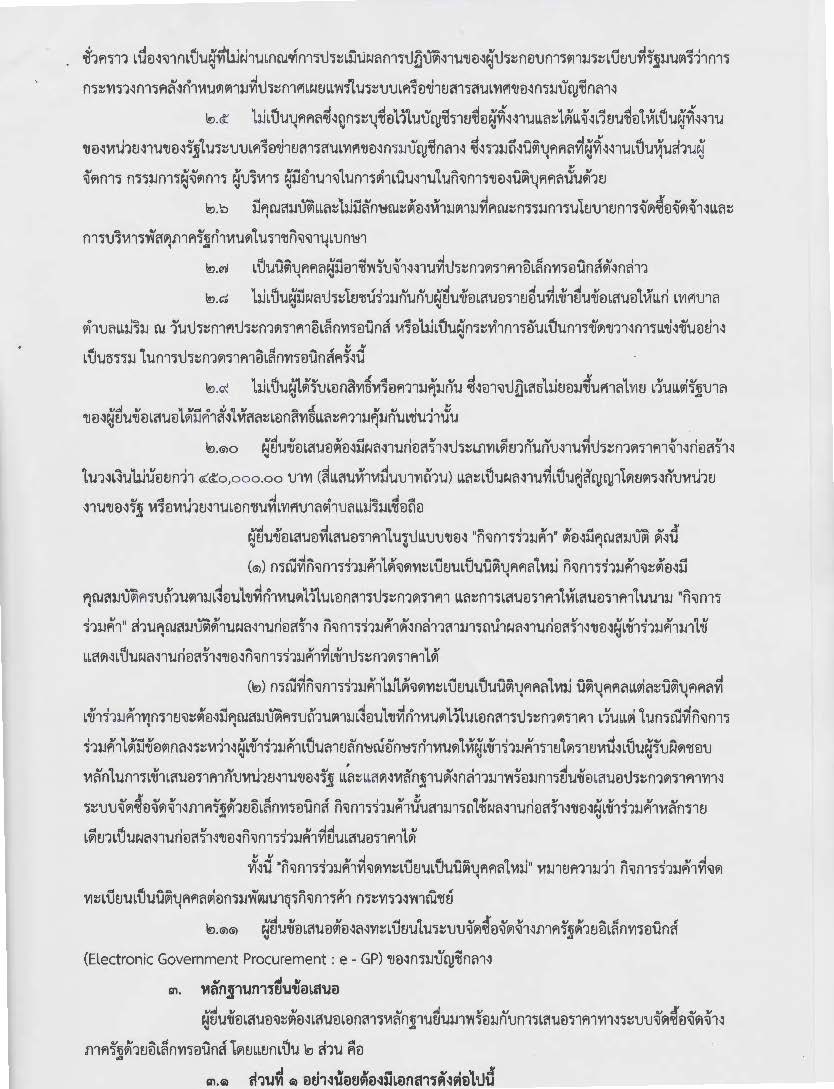 ชั่วคราว เนื่องจากเป็นผู้ที่ไม่ผ่านเกณฑ์การประเมินผลการปฏิบัติงานของผู้ประกอบการตามระเบียบที่รัฐมนตรีว่าการกระทรวงการคลังกำหนดตามที่ประกาศเผยแพร่ในระบบเครือข่ายสารสนเทศของกรมบัญชีกลาง

๒.๕ ไม่เป็นบุคคลซึ่งถูกระบุชื่อไว้ในบัญชีรายชื่อผู้ทิ้งงานและได้แจ้งเวียนชื่อให้เป็นผู้ทิ้งงานของหน่วยงานของรัฐในระบบเครือข่ายสารสนเทศของกรมบัญชีกลาง ซึ่งรวมถึงนิติบุคคลที่ผู้ทิ้งงานเป็นหุ้นส่วนผู้จัดการ กรรมการผู้จัดการ ผู้บริหาร ผู้มีอำนาจในการดำเนินงานในกิจการของนิติบุคคลนั้นด้วย

๒.๖ มีคุณสมบัติและไม่มีลักษณะต้องห้ามตามที่คณะกรรมการนโยบายการจัดซื้อจัดจ้างและการบริหารพัสดุภาครัฐกำหนดในราชกิจจานุเบกษา

๒.๗ เป็นนิติบุคคลผู้มีอาชีพรับจ้างงานที่ประกวดราคาอิเล็กทรอนิกส์ดังกล่าว

๒.๘ ไม่เป็นผู้มีผลประโยชน์ร่วมกันกับผู้ยื่นข้อเสนอรายอื่นที่เข้ายื่นข้อเสนอให้แก่ เทศบาลตำบลแม่ริม ณ วันประกาศประกวดราคาอิเล็กทรอนิกส์ หรือไม่เป็นผู้กระทำการอันเป็นการขัดขวางการแข่งขันอย่างเป็นธรรม ในการประกวดราคาอิเล็กทรอนิกส์ครั้งนี้

๒.๙ ไม่เป็นผู้ได้รับเอกสิทธิ์หรือความคุ้มกัน ซึ่งอาจปฏิเสธไม่ยอมขึ้นศาลไทย เว้นแต่รัฐบาลของผู้ยื่นข้อเสนอได้มีคำสั่งให้สละเอกสิทธิ์และความคุ้มกันเช่นว่านั้น

๒.๑๐ ผู้ยื่นข้อเสนอต้องมีผลงานก่อสร้างประเภทเดียวกันกับงานที่ประกวดราคาจ้างก่อสร้างในวงเงินไม่น้อยกว่า ๔๕๐,๐๐๐.๐๐ บาท (สี่แสนห้าหมื่นบาทถ้วน) และเป็นผลงานที่เป็นคู่สัญญาโดยตรงกับหน่วยงานของรัฐ หรือหน่วยงานเอกชนที่เทศบาลตำบลแม่ริมเชื่อถือ

ผู้ยื่นข้อเสนอที่เสนอราคาในรูปแบบของ "กิจการร่วมค้า" ต้องมีคุณสมบัติ ดังนี้

(๑) กรณีที่กิจการร่วมค้าได้จดทะเบียนเป็นนิติบุคคลใหม่ กิจการร่วมค้าจะต้องมีคุณสมบัติครบถ้วนตามเงื่อนไขที่กำหนดไว้ในเอกสารประกวดราคา และการเสนอราคาให้เสนอราคาในนาม "กิจการร่วมค้า" ส่วนคุณสมบัติด้านผลงานก่อสร้าง กิจการร่วมค้าดังกล่าวสามารถนำผลงานก่อสร้างของผู้เข้าร่วมค้ามาใช้แสดงเป็นผลงานก่อสร้างของกิจการร่วมค้าที่เข้าประกวดราคาได้

(๒) กรณีที่กิจการร่วมค้าไม่ได้จดทะเบียนเป็นนิติบุคคลใหม่ นิติบุคคลแต่ละนิติบุคคลที่เข้าร่วมค้าทุกรายจะต้องมีคุณสมบัติครบถ้วนตามเงื่อนไขที่กำหนดไว้ในเอกสารประกวดราคา เว้นแต่ ในกรณีที่กิจการร่วมค้าได้มีข้อตกลงระหว่างผู้เข้าร่วมค้าเป็นลายลักษณ์อักษรกำหนดให้ผู้เข้าร่วมค้ารายใดรายหนึ่งเป็นผู้รับผิดชอบหลักในการเข้าเสนอราคากับหน่วยงานของรัฐ และแสดงหลักฐานดังกล่าวมาพร้อมการยื่นข้อเสนอประกวดราคาทางระบบจัดซื้อจัดจ้างภาครัฐด้วยอิเล็กทรอนิกส์ กิจการร่วมค้านั้นสามารถใช้ผลงานก่อสร้างของผู้เข้าร่วมค้าหลักรายเดียวเป็นผลงานก่อสร้างของกิจการร่วมค้าที่ยื่นเสนอราคาได้

ทั้งนี้ "กิจการร่วมค้าที่จดทะเบียนเป็นนิติบุคคลใหม่" หมายความว่า กิจการร่วมค้าที่จดทะเบียนเป็นนิติบุคคลต่อกรมพัฒนาธุรกิจการค้า กระทรวงพาณิชย์

๒.๑๑ ผู้ยื่นข้อเสนอต้องลงทะเบียนในระบบจัดซื้อจัดจ้างภาครัฐด้วยอิเล็กทรอนิกส์ (Electronic Government Procurement : e - GP) ของกรมบัญชีกลาง

๓. หลักฐานการยื่นข้อเสนอ

ผู้ยื่นข้อเสนอจะต้องเสนอเอกสารหลักฐานยื่นมาพร้อมกับการเสนอราคาทางระบบจัดซื้อจัดจ้างภาครัฐด้วยอิเล็กทรอนิกส์ โดยแยกเป็น ๒ ส่วน คือ

๓.๑ ส่วนที่ ๑ อย่างน้อยต้องมีเอกสารดังต่อไปนี้